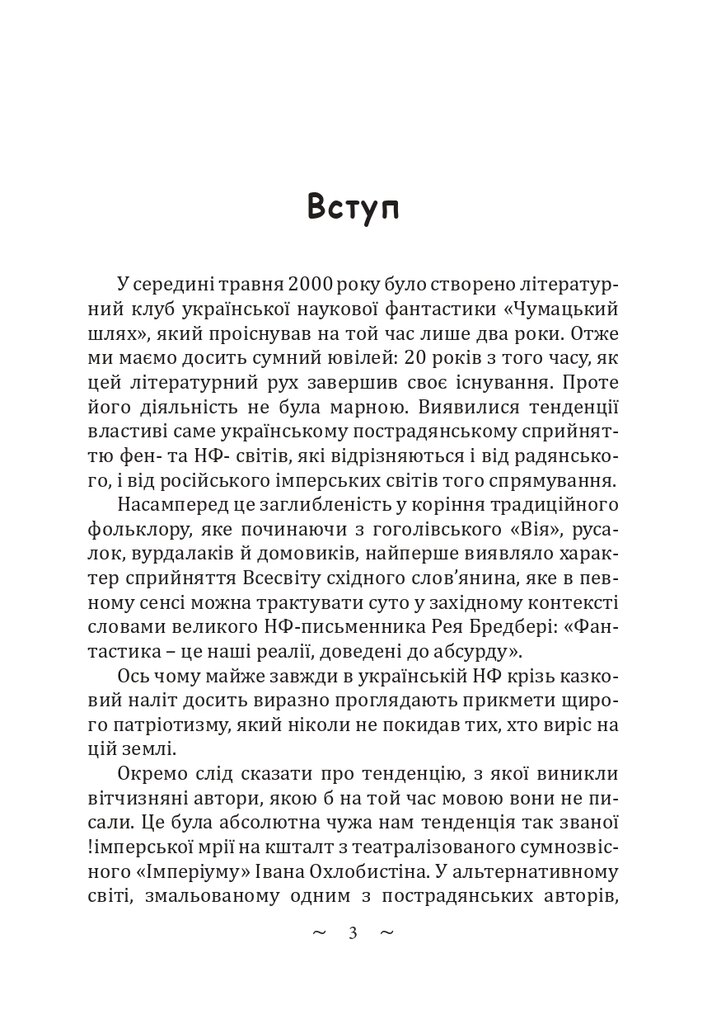 Вступ

У середині травня 2000 року було створено літературний клуб української наукової фантастики «Чумацький шлях», який проіснував на той час лише два роки. Отже ми маємо досить сумний ювілей: 20 років з того часу, як цей літературний рух завершив своє існування. Проте його діяльність не була марною. Виявилися тенденції властиві саме українському пострадянському сприйняттю фен- та НФ- світів, які відрізняються і від радянського, і від російського імперських світів того спрямування.

Насамперед це заглибленість у коріння традиційного фольклору, яке починаючи з гоголівського «Вія», русалок, вурдалаків й домовиків, найперше виявляло характер сприйняття Всесвіту східного слов'янина, яке в певному сенсі можна трактувати суто у західному контексті словами великого НФ-письменника Рея Бредбері: «Фантастика – це наші реалії, доведені до абсурду».

Ось чому майже завжди в українській НФ крізь казковий наліт досить виразно проглядають прикмети щирого патріотизму, який ніколи не покидав тих, хто виріс на цій землі.

Окремо слід сказати про тенденцію, з якої виникли вітчизняні автори, якою б на той час мовою вони не писали. Це була абсолютна чужа нам тенденція так званої !імперської мрії на кшталт з театралізованого сумнозвісного «Імперіуму» Івана Охлобистіна. У альтернативному світі, змальованому одним з пострадянських авторів,

~ 3 ~